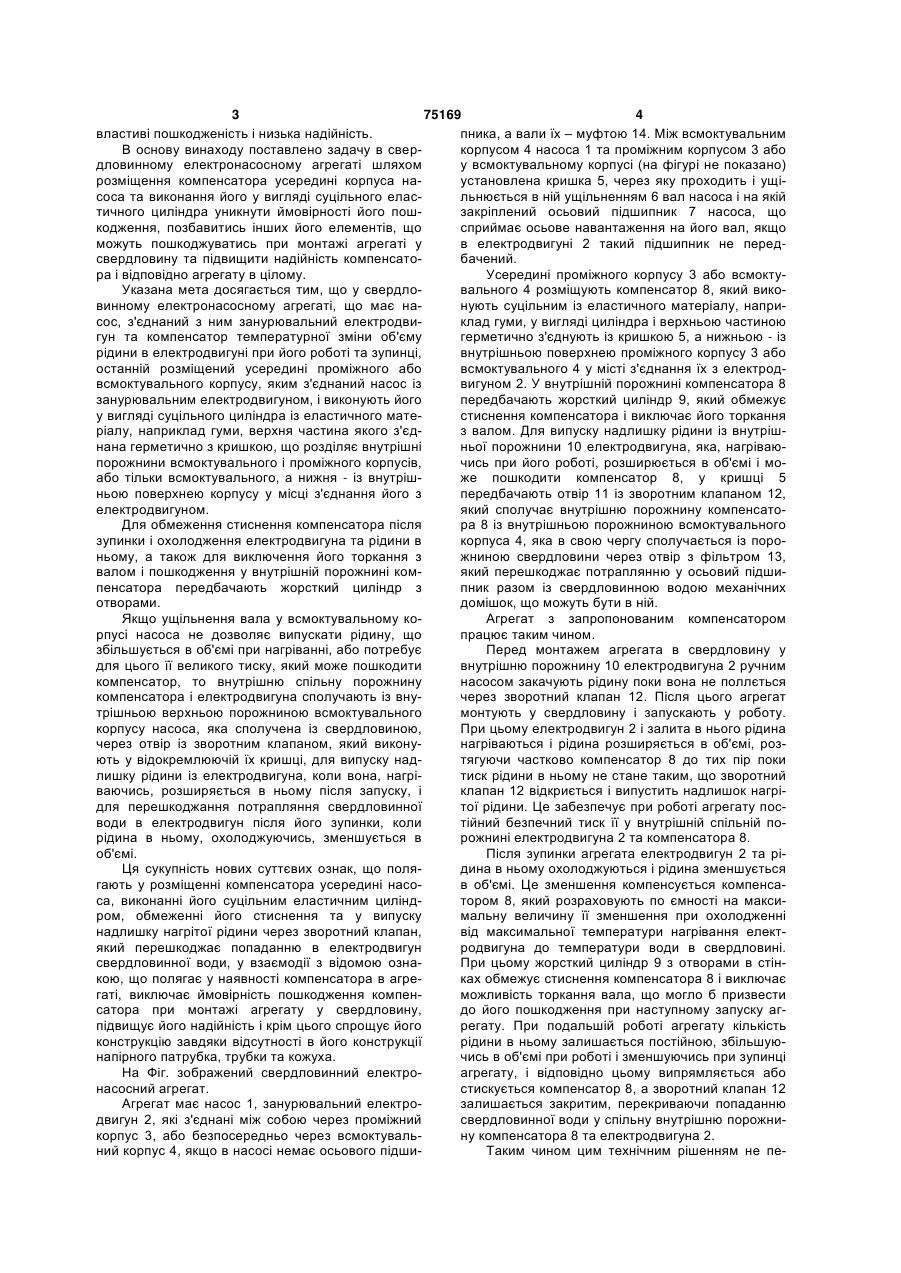 3 75169 4

властиві пошкодженість і низька надійність.

В основу винаходу поставлено задачу в свердловинному електронасосному агрегаті шляхом розміщення компенсатора усередині корпуса насоса та виконання його у вигляді суцільного еластичного циліндра уникнути ймовірності його пошкодження, позбавитись інших його елементів, що можуть пошкоджуватись при монтажі агрегаті у свердловину та підвищити надійність компенсатора і відповідно агрегату в цілому.

Указана мета досягається тим, що у свердловинному електронасосному агрегаті, що має насос, з'єднаний з ним занурювальний електродвигун та компенсатор температурної зміни об'єму рідини в електродвигуні при його роботі та зупинці, останній розміщений усередині проміжного або всмоктувального корпусу, яким з'єднаний насос із занурювальним електродвигуном, і виконують його у вигляді суцільного циліндра із еластичного матеріалу, наприклад гуми, верхня частина якого з'єднана герметично з кришкою, що розділяє внутрішні порожнини всмоктувального і проміжного корпусів, або тільки всмоктувального, а нижня - із внутрішньою поверхнею корпусу у місці з'єднання його з електродвигуном.

Для обмеження стиснення компенсатора після зупинки і охолодження електродвигуна та рідини в ньому, а також для виключення його торкання з валом і пошкодження у внутрішній порожнині компенсатора передбачають жорсткий циліндр з отворами.

Якщо ущільнення вала у всмоктувальному корпусі насоса не дозволяє випускати рідину, що збільшується в об'ємі при нагріванні, або потребує для цього її великого тиску, який може пошкодити компенсатор, то внутрішню спільну порожнину компенсатора і електродвигуна сполучають із внутрішньою верхньою порожниною всмоктувального корпусу насоса, яка сполучена із свердловиною, через отвір із зворотним клапаном, який виконують у відокремлюючій їх кришці, для випуску надлишку рідини із електродвигуна, коли вона, нагріваючись, розширяється в ньому після запуску, і для перешкоджання потрапляння свердловинної води в електродвигун після його зупинки, коли рідина в ньому, охолоджуючись, зменшується в об'ємі.

Ця сукупність нових суттєвих ознак, що полягають у розміщенні компенсатора усередині насоса, виконанні його суцільним еластичним циліндром, обмеженні його стиснення та у випуску надлишку нагрітої рідини через зворотний клапан, який перешкоджає попаданню в електродвигун свердловинної води, у взаємодії з відомою ознакою, що полягає у наявності компенсатора в агрегаті, виключає ймовірність пошкодження компенсатора при монтажі агрегату у свердловину, підвищує його надійність і крім цього спрощує його конструкцію завдяки відсутності в його конструкції напірного патрубка, трубки та кожуха.

На Фіг. зображений свердловинний електронасосний агрегат.

Агрегат має насос 1, занурювальний електродвигун 2, які з'єднані між собою через проміжний корпус 3, або безпосередньо через всмоктувальний корпус 4, якщо в насосі немає осьового підшипника, а вали їх – муфтою 14. Між всмоктувальним корпусом 4 насоса 1 та проміжним корпусом 3 або у всмоктувальному корпусі (на фігурі не показано) установлена кришка 5, через яку проходить і ущільнюється в ній ущільненням 6 вал насоса і на якій закріплений осьовий підшипник 7 насоса, що сприймає осьове навантаження на його вал, якщо в електродвигуні 2 такий підшипник не передбачений.

Усередині проміжного корпусу 3 або всмоктувального 4 розміщують компенсатор 8, який виконують суцільним із еластичного матеріалу, наприклад гуми, у вигляді циліндра і верхньою частиною герметично з'єднують із кришкою 5, а нижньою - із внутрішньою поверхнею проміжного корпусу 3 або всмоктувального 4 у місті з'єднання їх з електродвигуном 2. У внутрішній порожнині компенсатора 8 передбачають жорсткий циліндр 9, який обмежує стиснення компенсатора і виключає його торкання з валом. Для випуску надлишку рідини із внутрішньої порожнини 10 електродвигуна, яка, нагріваючись при його роботі, розширюється в об'ємі і може пошкодити компенсатор 8, у кришці 5 передбачають отвір 11 із зворотним клапаном 12, який сполучає внутрішню порожнину компенсатора 8 із внутрішньою порожниною всмоктувального корпуса 4, яка в свою чергу сполучається із порожниною свердловини через отвір з фільтром 13, який перешкоджає потраплянню у осьовий підшипник разом із свердловинною водою механічних домішок, що можуть бути в ній.

Агрегат з запропонованим компенсатором працює таким чином.

Перед монтажем агрегата в свердловину у внутрішню порожнину 10 електродвигуна 2 ручним насосом закачують рідину поки вона не поллється через зворотний клапан 12. Після цього агрегат монтують у свердловину і запускають у роботу. При цьому електродвигун 2 і залита в нього рідина нагріваються і рідина розширяється в об'ємі, розтягуючи частково компенсатор 8 до тих пір поки тиск рідини в ньому не стане таким, що зворотний клапан 12 відкриється і випустить надлишок нагрітої рідини. Це забезпечує при роботі агрегату постійний безпечний тиск її у внутрішній спільній порожнині електродвигуна 2 та компенсатора 8.

Після зупинки агрегата електродвигун 2 та рідина в ньому охолоджуються і рідина зменшується в об'ємі. Це зменшення компенсується компенсатором 8, який розраховують по ємності на максимальну величину її зменшення при охолодженні від максимальної температури нагрівання електродвигуна до температури води в свердловині. При цьому жорсткий циліндр 9 з отворами в стінках обмежує стиснення компенсатора 8 і виключає можливість торкання вала, що могло б призвести до його пошкодження при наступному запуску агрегату. При подальшій роботі агрегату кількість рідини в ньому залишається постійною, збільшуючись в об'ємі при роботі і зменшуючись при зупинці агрегату, і відповідно цьому випрямляється або стискується компенсатор 8, а зворотний клапан 12 залишається закритим, перекриваючи попаданню свердловинної води у спільну внутрішню порожнину компенсатора 8 та електродвигуна 2.

Таким чином цим технічним рішенням не пе-